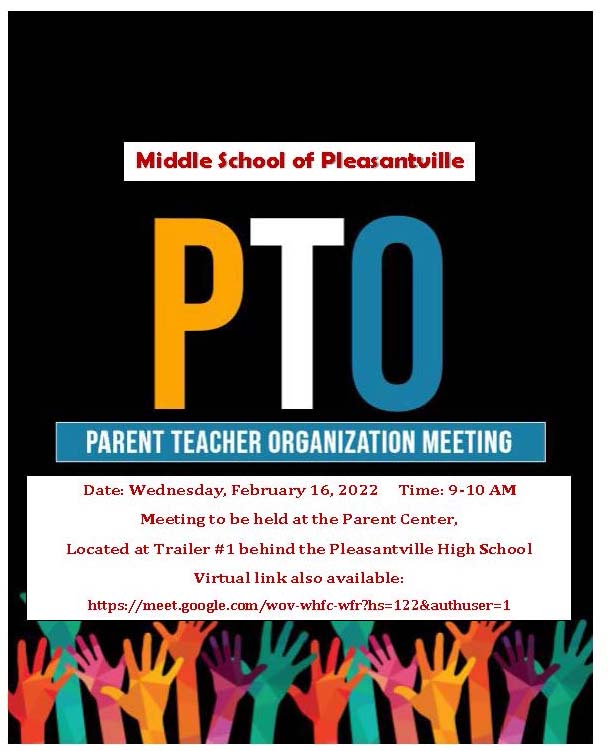 Middle School of Pleasantville

PTO

PARENT TEACHER ORGANIZATION MEETING

Date: Wednesday, February 16, 2022 Time: 9-10 AM

Meeting to be held at the Parent Center,

Located at Trailer #1 behind the Pleasantville High School

Virtual link also available:

https://meet.google.com/wov-whfc-wfr?hs=122&authuser=1